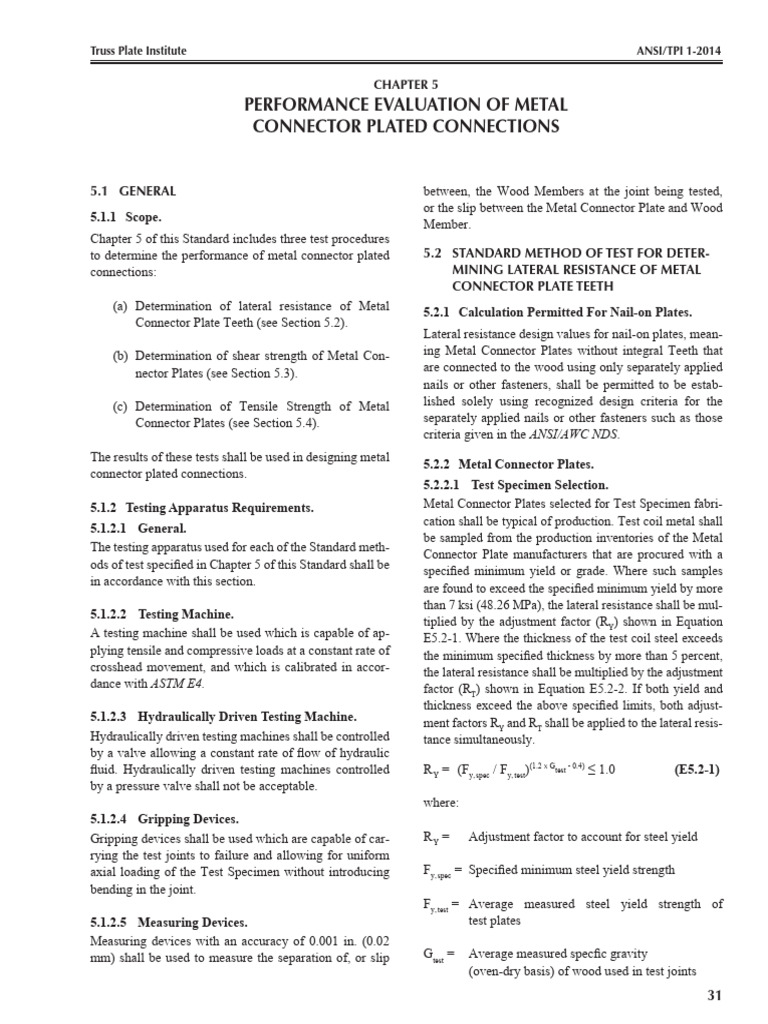 Truss Plate Institute

ANSI/TPI 1-2014

CHAPTER 5
PERFORMANCE EVALUATION OF METAL CONNECTOR PLATED CONNECTIONS

5.1 GENERAL

5.1.1 Scope.

Chapter 5 of this Standard includes three test procedures to determine the performance of metal connector plated connections:

(a) Determination of lateral resistance of Metal Connector Plate Teeth (see Section 5.2).

(b) Determination of shear strength of Metal Connector Plates (see Section 5.3).

(c) Determination of Tensile Strength of Metal Connector Plates (see Section 5.4).

The results of these tests shall be used in designing metal connector plated connections.

5.1.2 Testing Apparatus Requirements.

5.1.2.1 General.

The testing apparatus used for each of the Standard methods of test specified in Chapter 5 of this Standard shall be in accordance with this section.

5.1.2.2 Testing Machine.

A testing machine shall be used which is capable of applying tensile and compressive loads at a constant rate of crosshead movement, and which is calibrated in accordance with ASTM E4.

5.1.2.3 Hydraulically Driven Testing Machine.

Hydraulically driven testing machines shall be controlled by a valve allowing a constant rate of flow of hydraulic fluid. Hydraulically driven testing machines controlled by a pressure valve shall not be acceptable.

5.1.2.4 Gripping Devices.

Gripping devices shall be used which are capable of carrying the test joints to failure and allowing for uniform axial loading of the Test Specimen without introducing bending in the joint.

5.1.2.5 Measuring Devices.

Measuring devices with an accuracy of 0.001 in. (0.02 mm) shall be used to measure the separation of, or slip between, the Wood Members at the joint being tested, or the slip between the Metal Connector Plate and Wood Member.

5.2 STANDARD METHOD OF TEST FOR DETERMINING LATERAL RESISTANCE OF METAL CONNECTOR PLATE TEETH

5.2.1 Calculation Permitted For Nail-on Plates.

Lateral resistance design values for nail-on plates, meaning Metal Connector Plates without integral Teeth that are connected to the wood using only separately applied nails or other fasteners, shall be permitted to be established solely using recognized design criteria for the separately applied nails or other fasteners such as those criteria given in the ANSI/AWC NDS.

5.2.2 Metal Connector Plates.

5.2.2.1 Test Specimen Selection.

Metal Connector Plates selected for Test Specimen fabrication shall be typical of production. Test coil metal shall be sampled from the production inventories of the Metal Connector Plate manufacturers that are procured with a specified minimum yield or grade. Where such samples are found to exceed the specified minimum yield by more than 7 ksi (48.26 MPa), the lateral resistance shall be multiplied by the adjustment factor ($R_Y$) shown in Equation E5.2-1. Where the thickness of the test coil steel exceeds the minimum specified thickness by more than 5 percent, the lateral resistance shall be multiplied by the adjustment factor ($R_T$) shown in Equation E5.2-2. If both yield and thickness exceed the above specified limits, both adjustment factors $R_Y$ and $R_T$ shall be applied to the lateral resistance simultaneously.

$R_Y = (F_{y,spec} / F_{y,test})^{(1.2 \times G_{test} - 0.4)} \leq 1.0$ (E5.2-1)

where:

$R_Y$ = Adjustment factor to account for steel yield

$F_{y,spec}$ = Specified minimum steel yield strength

$F_{y,test}$ = Average measured steel yield strength of test plates

$G_{test}$ = Average measured specfic gravity (oven-dry basis) of wood used in test joints

31